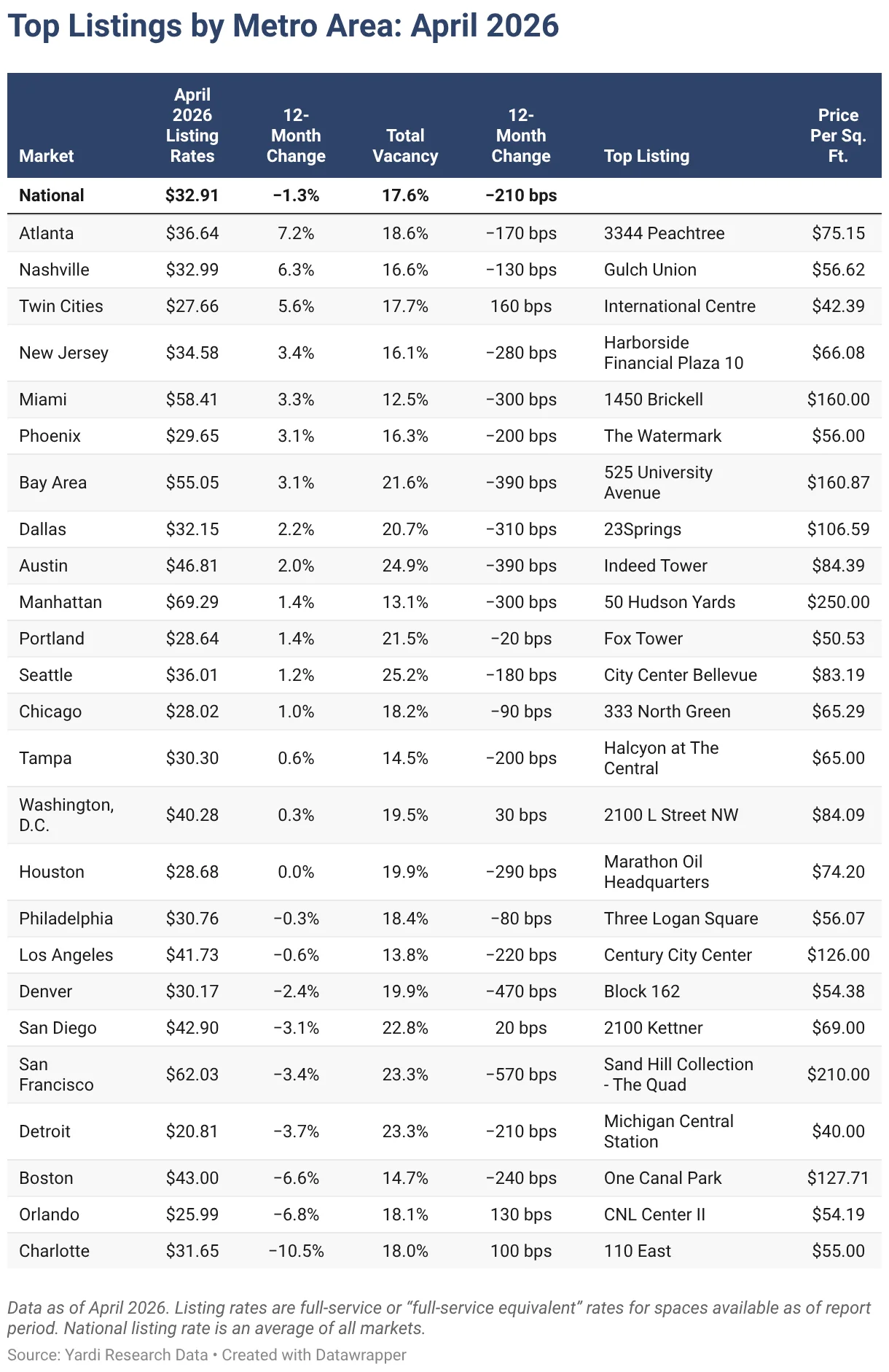 Top Listings by Metro Area: April 2026

| Market | April 2026 Listing Rates | 12-Month Change | Total Vacancy | 12-Month Change | Top Listing | Price Per Sq. Ft. |
|---|---|---|---|---|---|---|
| National | $32.91 | −1.3% | 17.6% | −210 bps | | |
| Atlanta | $36.64 | 7.2% | 18.6% | −170 bps | 3344 Peachtree | $75.15 |
| Nashville | $32.99 | 6.3% | 16.6% | −130 bps | Gulch Union | $56.62 |
| Twin Cities | $27.66 | 5.6% | 17.7% | 160 bps | International Centre | $42.39 |
| New Jersey | $34.58 | 3.4% | 16.1% | −280 bps | Harborside Financial Plaza 10 | $66.08 |
| Miami | $58.41 | 3.3% | 12.5% | −300 bps | 1450 Brickell | $160.00 |
| Phoenix | $29.65 | 3.1% | 16.3% | −200 bps | The Watermark | $56.00 |
| Bay Area | $55.05 | 3.1% | 21.6% | −390 bps | 525 University Avenue | $160.87 |
| Dallas | $32.15 | 2.2% | 20.7% | −310 bps | 23Springs | $106.59 |
| Austin | $46.81 | 2.0% | 24.9% | −390 bps | Indeed Tower | $84.39 |
| Manhattan | $69.29 | 1.4% | 13.1% | −300 bps | 50 Hudson Yards | $250.00 |
| Portland | $28.64 | 1.4% | 21.5% | −20 bps | Fox Tower | $50.53 |
| Seattle | $36.01 | 1.2% | 25.2% | −180 bps | City Center Bellevue | $83.19 |
| Chicago | $28.02 | 1.0% | 18.2% | −90 bps | 333 North Green | $65.29 |
| Tampa | $30.30 | 0.6% | 14.5% | −200 bps | Halcyon at The Central | $65.00 |
| Washington, D.C. | $40.28 | 0.3% | 19.5% | 30 bps | 2100 L Street NW | $84.09 |
| Houston | $28.68 | 0.0% | 19.9% | −290 bps | Marathon Oil Headquarters | $74.20 |
| Philadelphia | $30.76 | −0.3% | 18.4% | −80 bps | Three Logan Square | $56.07 |
| Los Angeles | $41.73 | −0.6% | 13.8% | −220 bps | Century City Center | $126.00 |
| Denver | $30.17 | −2.4% | 19.9% | −470 bps | Block 162 | $54.38 |
| San Diego | $42.90 | −3.1% | 22.8% | 20 bps | 2100 Kettner | $69.00 |
| San Francisco | $62.03 | −3.4% | 23.3% | −570 bps | Sand Hill Collection - The Quad | $210.00 |
| Detroit | $20.81 | −3.7% | 23.3% | −210 bps | Michigan Central Station | $40.00 |
| Boston | $43.00 | −6.6% | 14.7% | −240 bps | One Canal Park | $127.71 |
| Orlando | $25.99 | −6.8% | 18.1% | 130 bps | CNL Center II | $54.19 |
| Charlotte | $31.65 | −10.5% | 18.0% | 100 bps | 110 East | $55.00 |

Data as of April 2026. Listing rates are full-service or “full-service equivalent” rates for spaces available as of report period. National listing rate is an average of all markets.
Source: Yardi Research Data • Created with Datawrapper